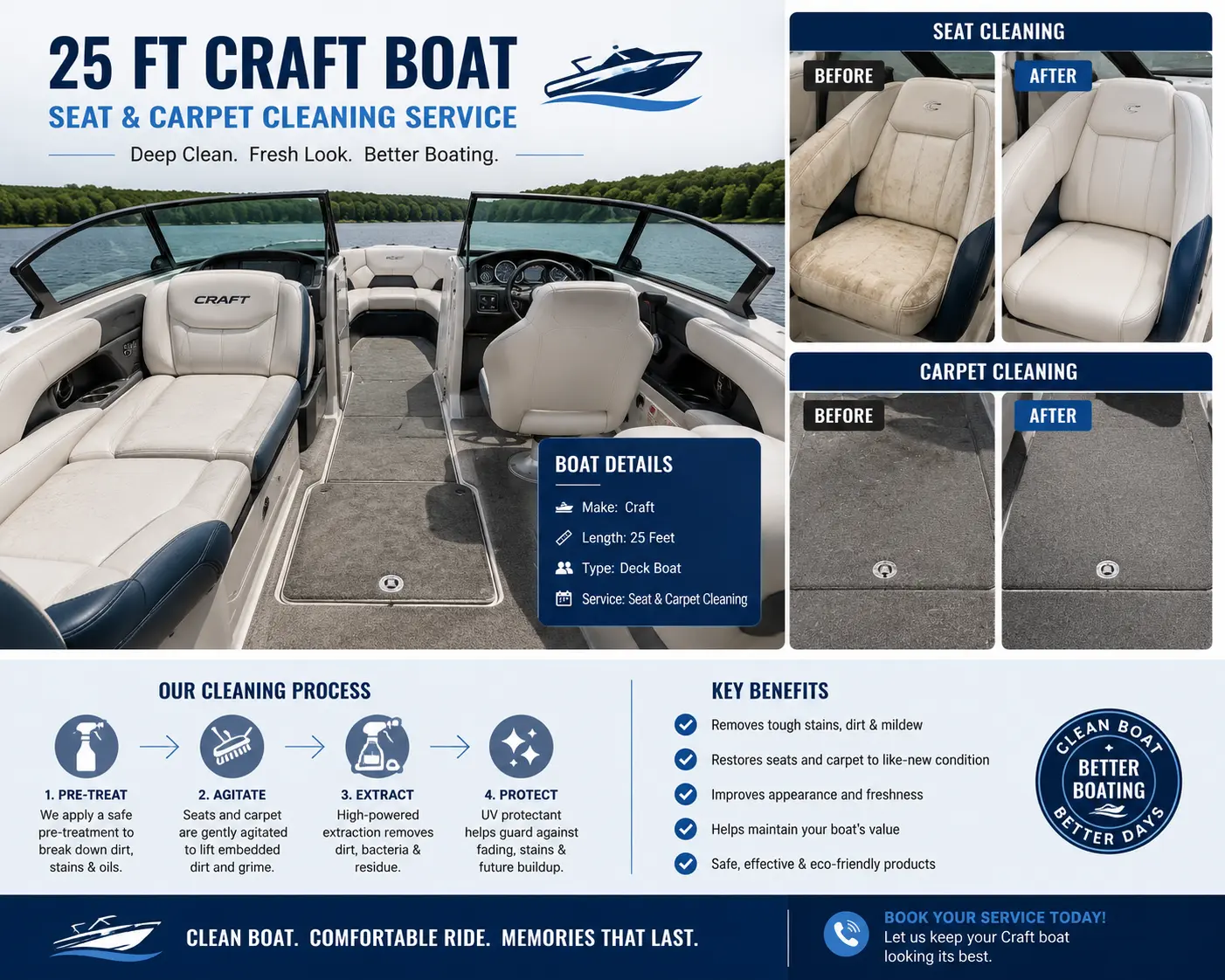 25 FT CRAFT BOAT

SEAT & CARPET CLEANING SERVICE

Deep Clean. Fresh Look. Better Boating.

CRAFT

BOAT DETAILS

Make: Craft

Length: 25 Feet

Type: Deck Boat

Service: Seat & Carpet Cleaning

SEAT CLEANING

BEFORE

AFTER

CARPET CLEANING

BEFORE

AFTER

OUR CLEANING PROCESS

1. PRE-TREAT
We apply a safe pre-treatment to break down dirt, stains & oils.

2. AGITATE
Seats and carpet are gently agitated to lift embedded dirt and grime.

3. EXTRACT
High-powered extraction removes dirt, bacteria & residue.

4. PROTECT
UV protectant helps guard against fading, stains & future buildup.

KEY BENEFITS

Removes tough stains, dirt & mildew

Restores seats and carpet to like-new condition

Improves appearance and freshness

Helps maintain your boat's value

Safe, effective & eco-friendly products

CLEAN BOAT
BETTER BOATING
BETTER DAYS

CLEAN BOAT. COMFORTABLE RIDE. MEMORIES THAT LAST.

BOOK YOUR SERVICE TODAY!
Let us keep your Craft boat looking its best.